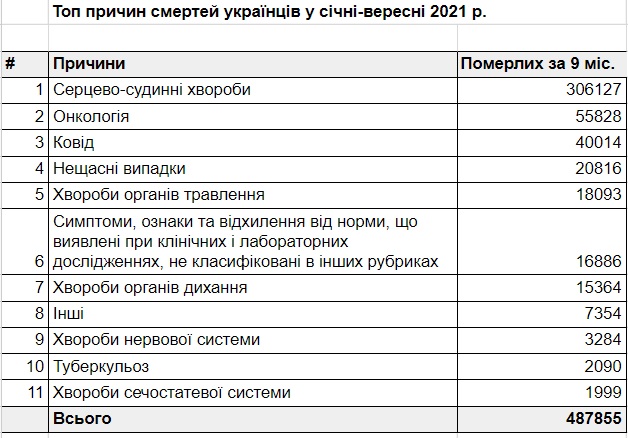 Топ причин смертей українців у січні-вересні 2021 р.

| # | Причини | Померлих за 9 міс. |
|---|---|---|
| 1 | Серцево-судинні хвороби | 306127 |
| 2 | Онкологія | 55828 |
| 3 | Ковід | 40014 |
| 4 | Нещасні випадки | 20816 |
| 5 | Хвороби органів травлення | 18093 |
| 6 | Симптоми, ознаки та відхилення від норми, що виявлені при клінічних і лабораторних дослідженнях, не класифіковані в інших рубриках | 16886 |
| 7 | Хвороби органів дихання | 15364 |
| 8 | Інші | 7354 |
| 9 | Хвороби нервової системи | 3284 |
| 10 | Туберкульоз | 2090 |
| 11 | Хвороби сечостатевої системи | 1999 |
| | Всього | 487855 |